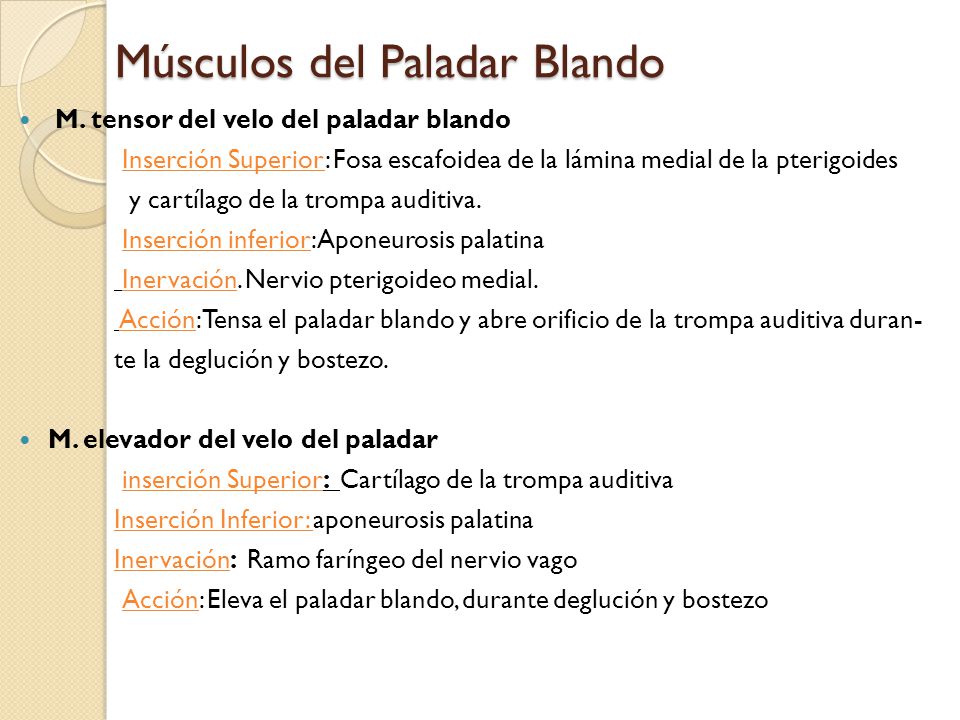 Músculos del Paladar Blando

M. tensor del velo del paladar blando

Inserción Superior: Fosa escafoidea de la lámina medial de la pterigoides y cartílago de la trompa auditiva.

Inserción inferior: Aponeurosis palatina

Inervación. Nervio pterigoideo medial.

Acción: Tensa el paladar blando y abre orificio de la trompa auditiva durante la deglución y bostezo.

M. elevador del velo del paladar

inserción Superior: Cartílago de la trompa auditiva

Inserción Inferior: aponeurosis palatina

Inervación: Ramo faríngeo del nervio vago

Acción: Eleva el paladar blando, durante deglución y bostezo